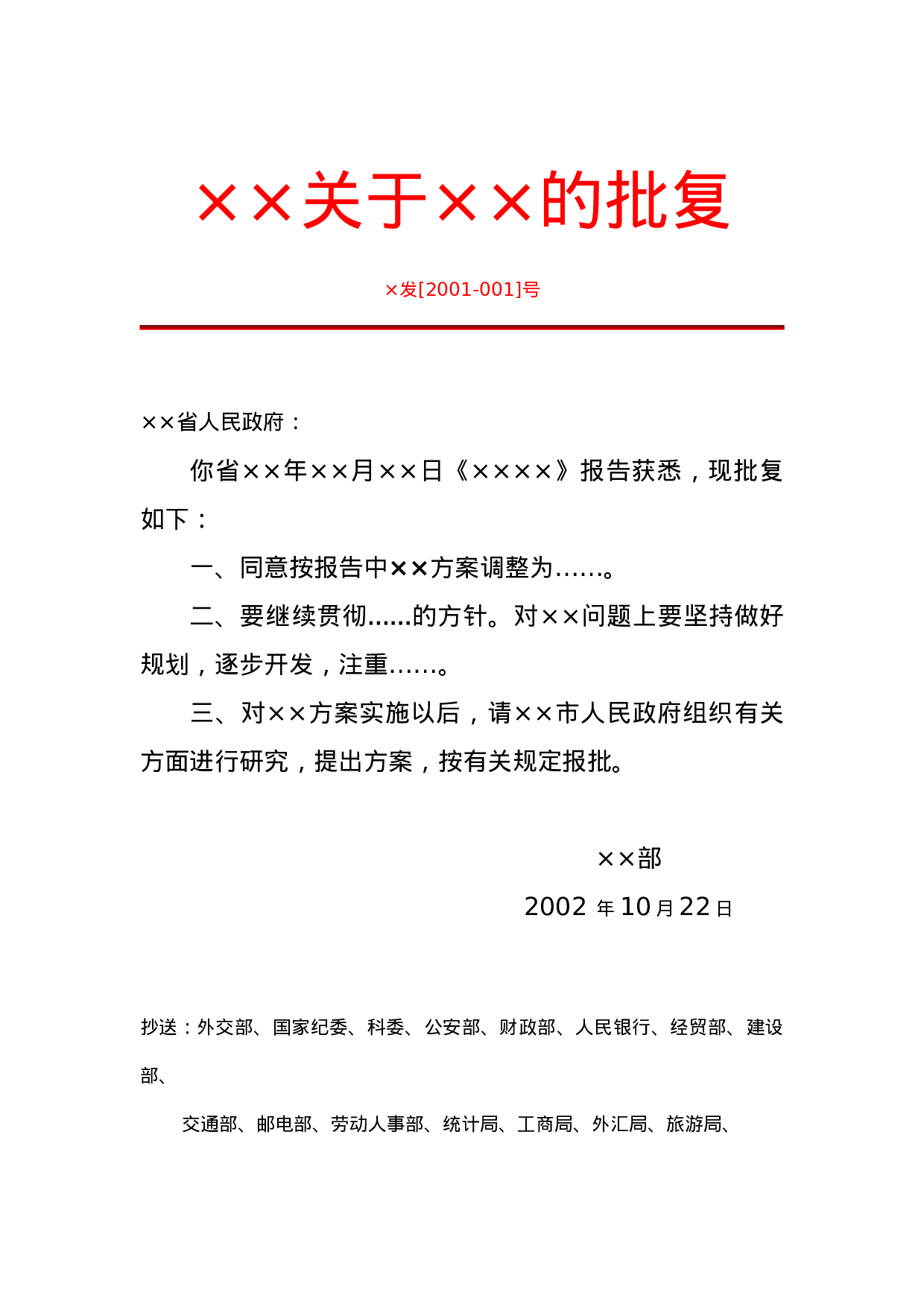 ××关于××的批复

×发[2001-001]号

××省人民政府：

你省××年××月××日《××××》报告获悉，现批复如下：

一、同意按报告中××方案调整为……。

二、要继续贯彻……的方针。对××问题上要坚持做好规划，逐步开发，注重……。

三、对××方案实施以后，请××市人民政府组织有关方面进行研究，提出方案，按有关规定报批。

××部

2002 年 10 月 22 日

抄送：外交部、国家纪委、科委、公安部、财政部、人民银行、经贸部、建设部、

交通部、邮电部、劳动人事部、统计局、工商局、外汇局、旅游局、